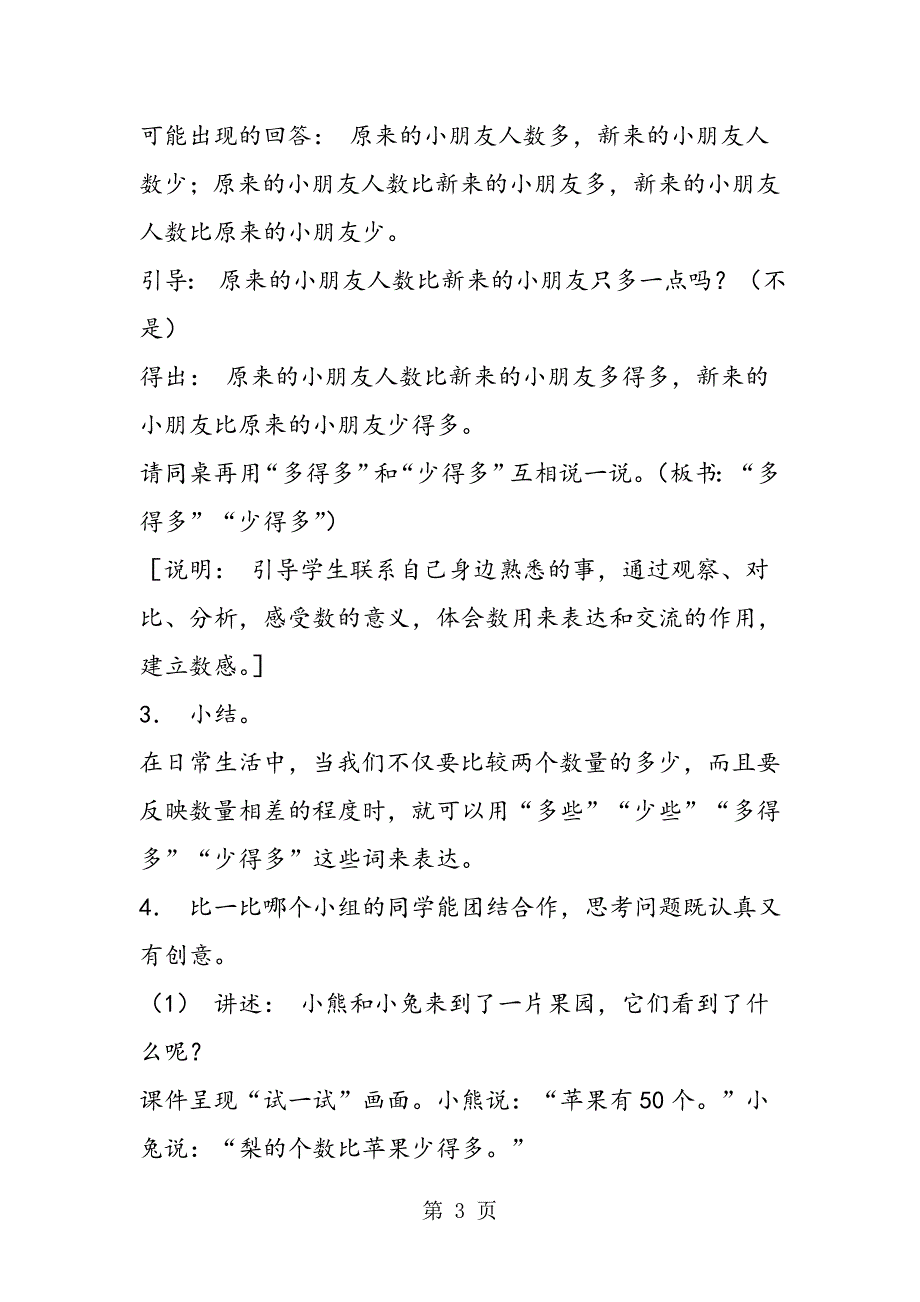 可能出现的回答： 原来的小朋友人数多，新来的小朋友人数少；原来的小朋友人数比新来的小朋友多，新来的小朋友人数比原来的小朋友少。

引导： 原来的小朋友人数比新来的小朋友只多一点吗？（不是）

得出： 原来的小朋友人数比新来的小朋友多得多，新来的小朋友比原来的小朋友少得多。

请同桌再用“多得多”和“少得多”互相说一说。（板书：“多得多”“少得多”）

［说明： 引导学生联系自己身边熟悉的事，通过观察、对比、分析，感受数的意义，体会数用来表达和交流的作用，建立数感。］

3． 小结。

在日常生活中，当我们不仅要比较两个数量的多少，而且要反映数量相差的程度时，就可以用“多些”“少些”“多得多”“少得多”这些词来表达。

4． 比一比哪个小组的同学能团结合作，思考问题既认真又有创意。

（1） 讲述： 小熊和小兔来到了一片果园，它们看到了什么呢？

课件呈现“试一试”画面。小熊说：“苹果有50个。”小兔说：“梨的个数比苹果少得多。”

第 3 页